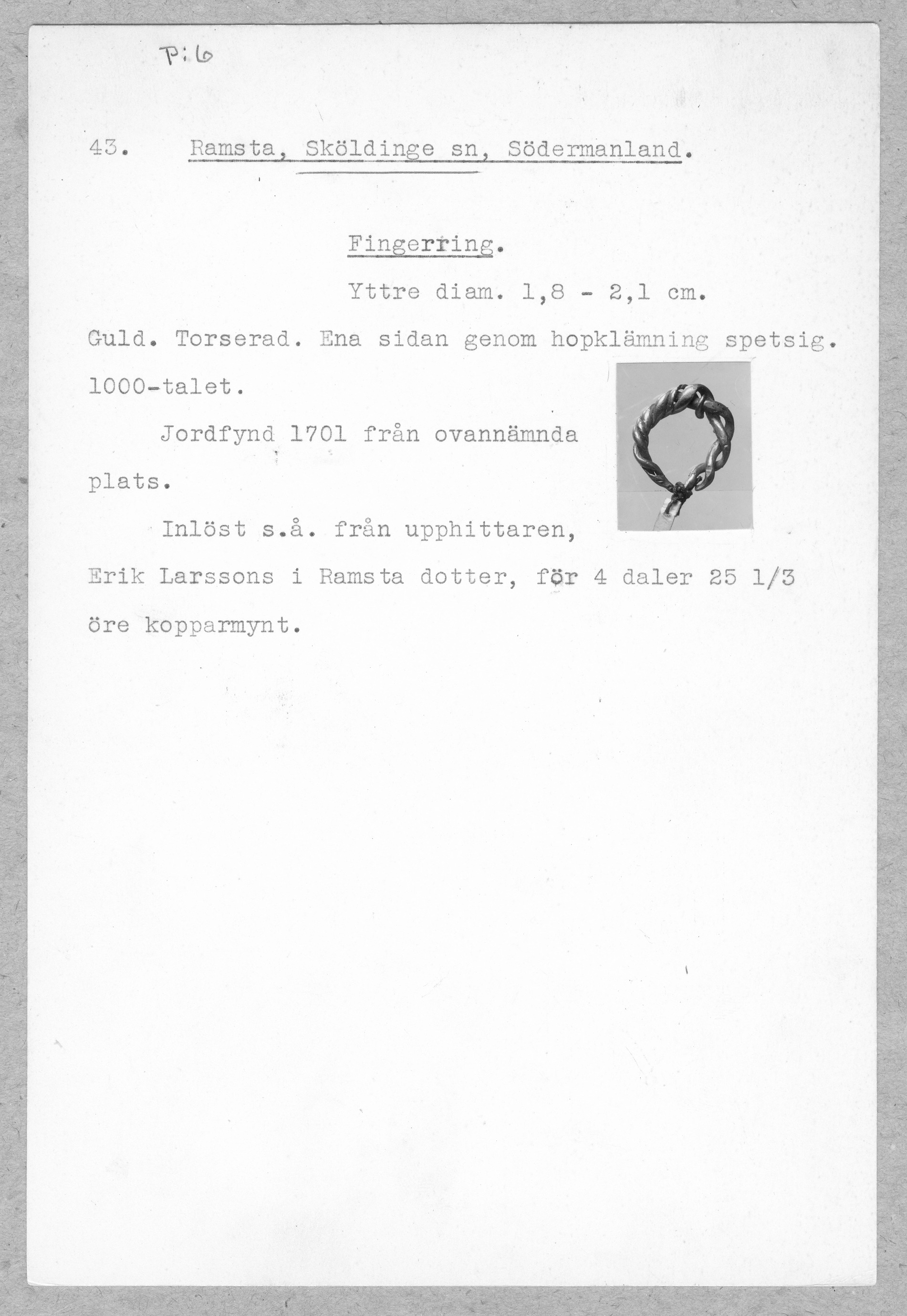 P:6

43. Ramsta, Sköldinge sn, Södermanland.

Fingerring.

Yttre diam. 1,8 - 2,1 cm.

Guld. Torserad. Ena sidan genom hopklämning spetsig. 1000-talet.

Jordfynd 1701 från ovannämnda plats.

Inlöst s.å. från upphittaren, Erik Larssons i Ramsta dotter, för 4 daler 25 1/3 öre kopparmynt.